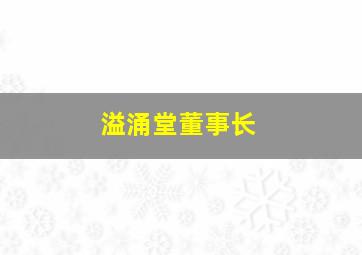 溢涌堂董事长